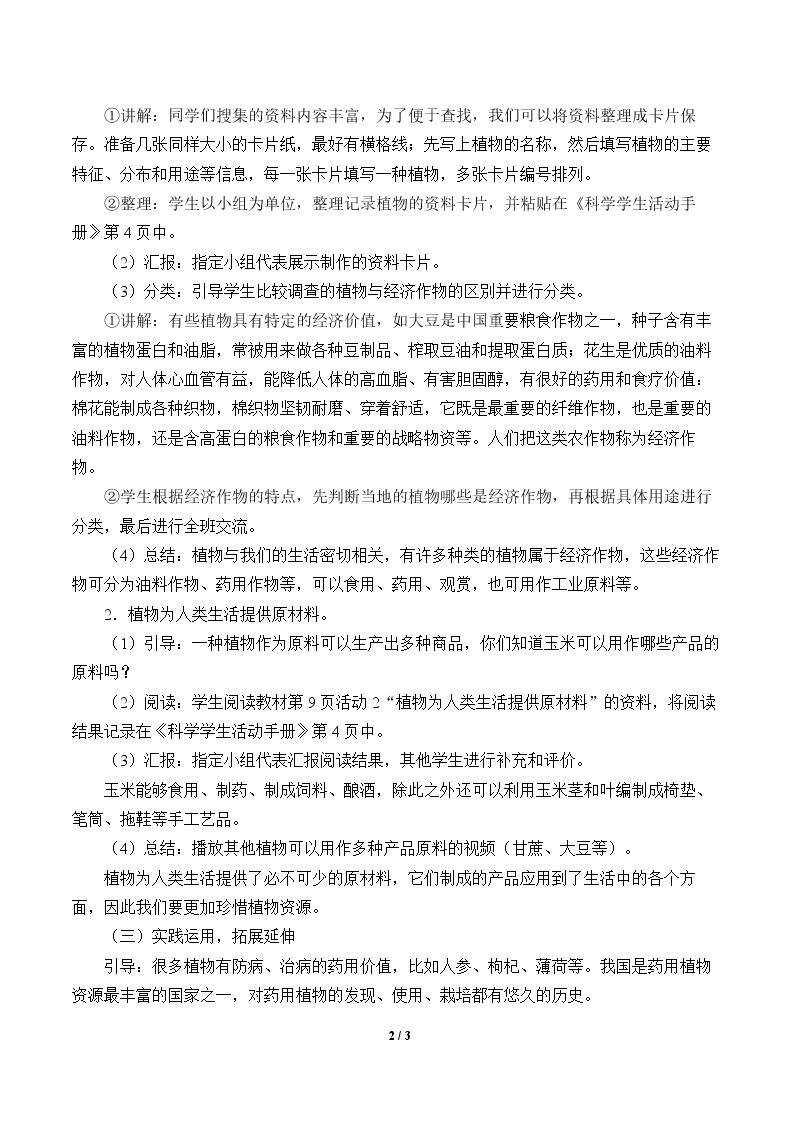 ①讲解：同学们搜集的资料内容丰富，为了便于查找，我们可以将资料整理成卡片保存。准备几张同样大小的卡片纸，最好有横格线；先写上植物的名称，然后填写植物的主要特征、分布和用途等信息，每一张卡片填写一种植物，多张卡片编号排列。

②整理：学生以小组为单位，整理记录植物的资料卡片，并粘贴在《科学学生活动手册》第4页中。

（2）汇报：指定小组代表展示制作的资料卡片。

（3）分类：引导学生比较调查的植物与经济作物的区别并进行分类。

①讲解：有些植物具有特定的经济价值，如大豆是中国重要粮食作物之一，种子含有丰富的植物蛋白和油脂，常被用来做各种豆制品、榨取豆油和提取蛋白质；花生是优质的油料作物，对人体心血管有益，能降低人体的高血脂、有害胆固醇，有很好的药用和食疗价值；棉花能制成各种织物，棉织物坚韧耐磨、穿着舒适，它既是最重要的纤维作物，也是重要的油料作物，还是含高蛋白的粮食作物和重要的战略物资等。人们把这类农作物称为经济作物。

②学生根据经济作物的特点，先判断当地的植物哪些是经济作物，再根据具体用途进行分类，最后进行全班交流。

（4）总结：植物与我们的生活密切相关，有许多种类的植物属于经济作物，这些经济作物可分为油料作物、药用作物等，可以食用、药用、观赏，也可用作工业原料等。

2．植物为人类生活提供原材料。

（1）引导：一种植物作为原料可以生产出多种商品，你们知道玉米可以用作哪些产品的原料吗？

（2）阅读：学生阅读教材第9页活动2“植物为人类生活提供原材料”的资料，将阅读结果记录在《科学学生活动手册》第4页中。

（3）汇报：指定小组代表汇报阅读结果，其他学生进行补充和评价。

玉米能够食用、制药、制成饲料、酿酒，除此之外还可以利用玉米茎和叶编制成椅垫、笔筒、拖鞋等手工艺品。

（4）总结：播放其他植物可以用作多种产品原料的视频（甘蔗、大豆等）。

植物为人类生活提供了必不可少的原材料，它们制成的产品应用到了生活中的各个方面，因此我们要更加珍惜植物资源。

（三）实践运用，拓展延伸

引导：很多植物有防病、治病的药用价值，比如人参、枸杞、薄荷等。我国是药用植物资源最丰富的国家之一，对药用植物的发现、使用、栽培都有悠久的历史。

2 / 3